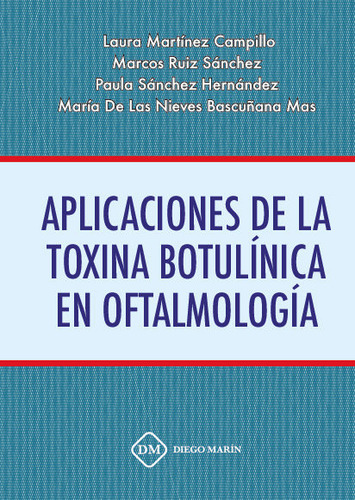 Laura Martínez Campillo
Marcos Ruiz Sánchez
Paula Sánchez Hernández
María De Las Nieves Bascuñana Mas

APLICACIONES DE LA TOXINA BOTULÍNICA EN OFTALMOLOGÍA

DM DIEGO MARÍN